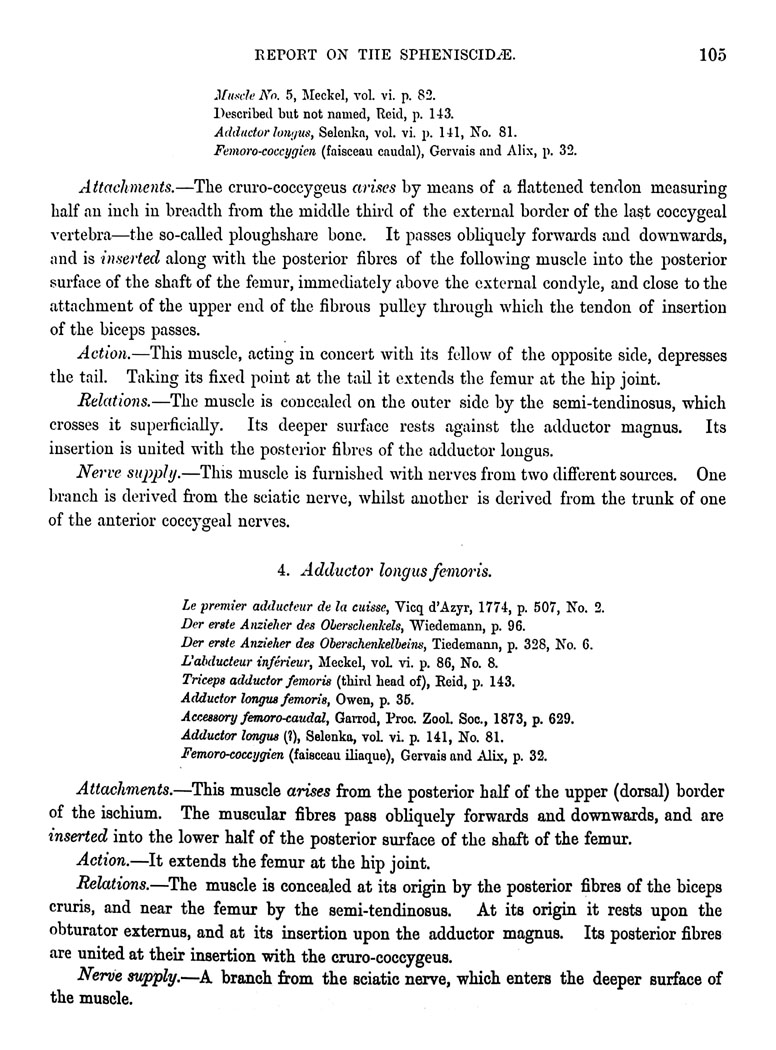 REPORT ON THE SPHENISCIDÆ. 105

Muscle No. 5, Meckel, vol. vi. p. 82.
Described but not named, Reid, p. 143.
Adductor longus, Selenka, vol. vi. p. 141, No. 81.
Femoro-coccygien (faisceau caudal), Gervais and Alix, p. 32.

Attachments.—The cruro-coccygeus arises by means of a flattened tendon measuring half an inch in breadth from the middle third of the external border of the last coccygeal vertebra—the so-called ploughshare bone. It passes obliquely forwards and downwards, and is inserted along with the posterior fibres of the following muscle into the posterior surface of the shaft of the femur, immediately above the external condyle, and close to the attachment of the upper end of the fibrous pulley through which the tendon of insertion of the biceps passes.

Action.—This muscle, acting in concert with its fellow of the opposite side, depresses the tail. Taking its fixed point at the tail it extends the femur at the hip joint.

Relations.—The muscle is concealed on the outer side by the semi-tendinosus, which crosses it superficially. Its deeper surface rests against the adductor magnus. Its insertion is united with the posterior fibres of the adductor longus.

Nerve supply.—This muscle is furnished with nerves from two different sources. One branch is derived from the sciatic nerve, whilst another is derived from the trunk of one of the anterior coccygeal nerves.

4. Adductor longus femoris.

Le premier adducteur de la cuisse, Vicq d'Azyr, 1774, p. 507, No. 2.
Der erste Anzieher des Oberschenkels, Wiedemann, p. 96.
Der erste Anzieher des Oberschenkelbeins, Tiedemann, p. 328, No. 6.
L'abducteur inférieur, Meckel, vol. vi. p. 86, No. 8.
Triceps adductor femoris (third head of), Reid, p. 143.
Adductor longus femoris, Owen, p. 35.
Accessory femoro-caudal, Garrod, Proc. Zool. Soc., 1873, p. 629.
Adductor longus (?), Selenka, vol. vi. p. 141, No. 81.
Femoro-coccygien (faisceau iliaque), Gervais and Alix, p. 32.

Attachments.—This muscle arises from the posterior half of the upper (dorsal) border of the ischium. The muscular fibres pass obliquely forwards and downwards, and are inserted into the lower half of the posterior surface of the shaft of the femur.

Action.—It extends the femur at the hip joint.

Relations.—The muscle is concealed at its origin by the posterior fibres of the biceps cruris, and near the femur by the semi-tendinosus. At its origin it rests upon the obturator externus, and at its insertion upon the adductor magnus. Its posterior fibres are united at their insertion with the cruro-coccygeus.

Nerve supply.—A branch from the sciatic nerve, which enters the deeper surface of the muscle.